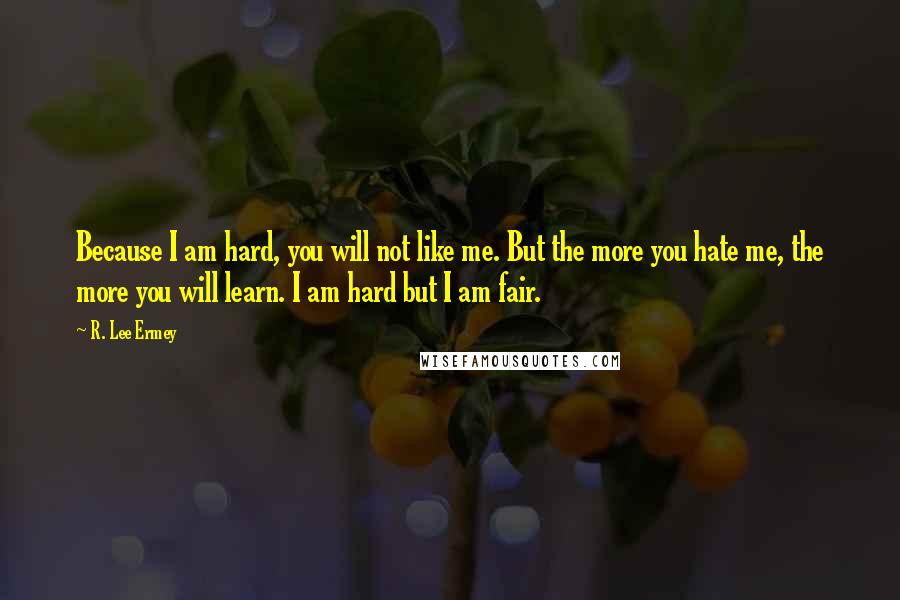 Because I am hard, you will not like me. But the more you hate me, the more you will learn. I am hard but I am fair.

~ R. Lee Ermey

WISEFAMOUSQUOTES.COM